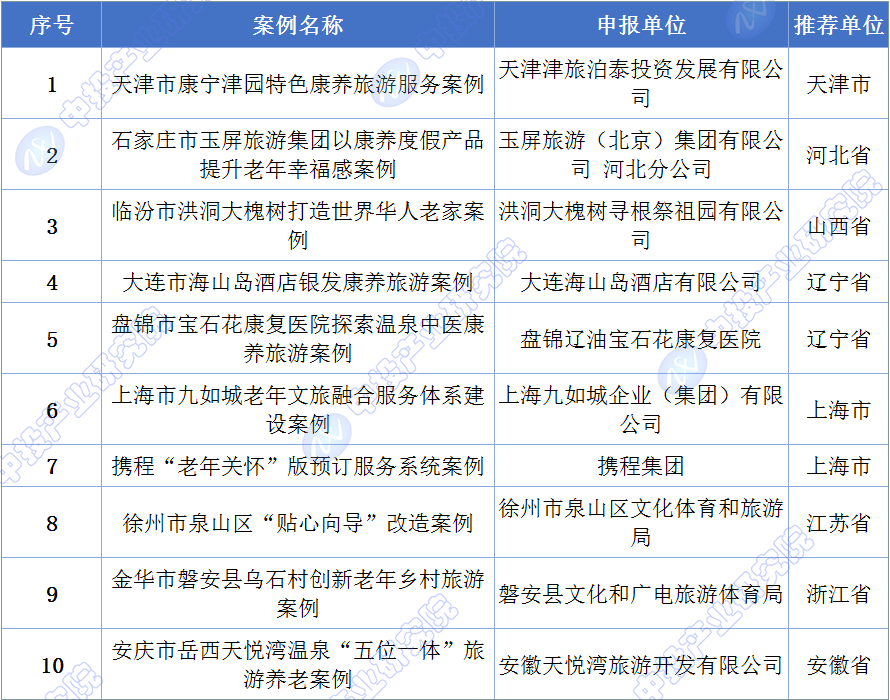 | 序号 | 案例名称 | 申报单位 | 推荐单位 |
|---|---|---|---|
| 1 | 天津市康宁津园特色康养旅游服务案例 | 天津津旅泊泰投资发展有限公司 | 天津市 |
| 2 | 石家庄市玉屏旅游集团以康养度假产品提升老年幸福感案例 | 玉屏旅游（北京）集团有限公司 河北分公司 | 河北省 |
| 3 | 临汾市洪洞大槐树打造世界华人老家案例 | 洪洞大槐树寻根祭祖园有限公司 | 山西省 |
| 4 | 大连市海山岛酒店银发康养旅游案例 | 大连海山岛酒店有限公司 | 辽宁省 |
| 5 | 盘锦市宝石花康复医院探索温泉中医康养旅游案例 | 盘锦辽油宝石花康复医院 | 辽宁省 |
| 6 | 上海市九如城老年文旅融合服务体系建设案例 | 上海九如城企业（集团）有限公司 | 上海市 |
| 7 | 携程“老年关怀”版预订服务系统案例 | 携程集团 | 上海市 |
| 8 | 徐州市泉山区“贴心向导”改造案例 | 徐州市泉山区文化体育和旅游局 | 江苏省 |
| 9 | 金华市磐安县乌石村创新老年乡村旅游案例 | 磐安县文化和广电旅游体育局 | 浙江省 |
| 10 | 安庆市岳西天悦湾温泉“五位一体”旅游养老案例 | 安徽天悦湾旅游开发有限公司 | 安徽省 |

中投产业研究院